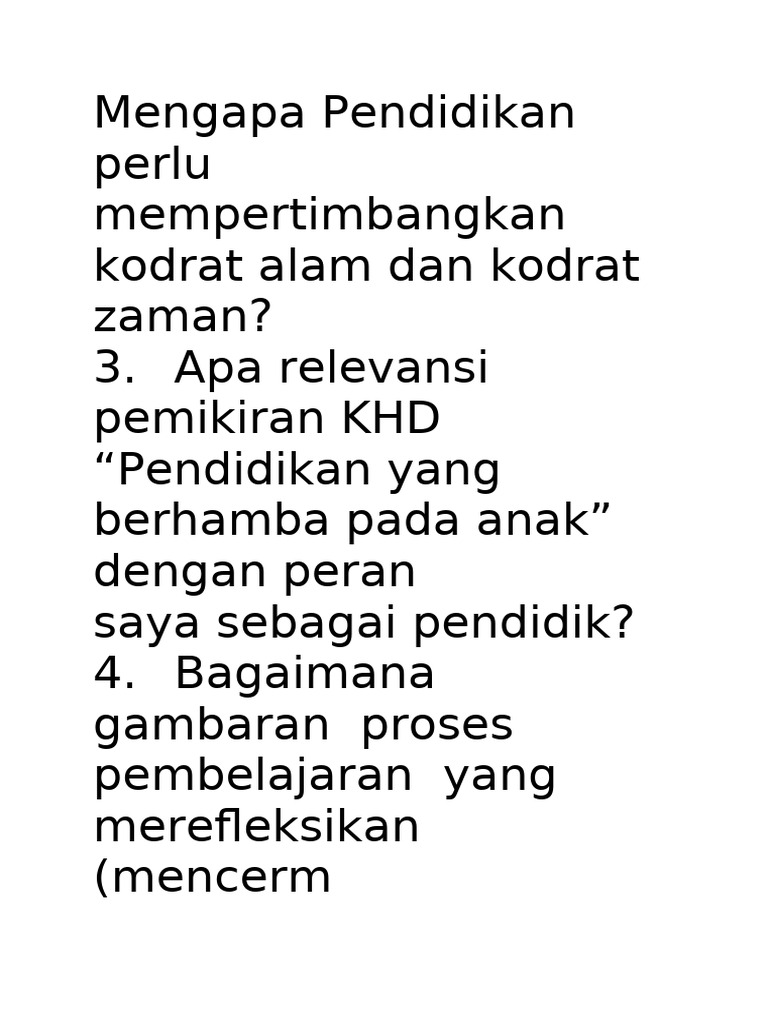 Mengapa Pendidikan perlu mempertimbangkan kodrat alam dan kodrat zaman?
3. Apa relevansi pemikiran KHD “Pendidikan yang berhamba pada anak” dengan peran saya sebagai pendidik?
4. Bagaimana gambaran proses pembelajaran yang merefleksikan (mencerm